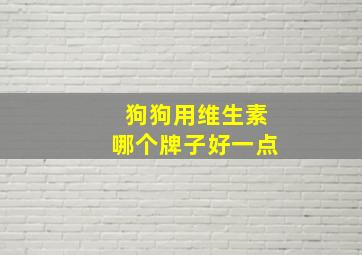 狗狗用维生素
哪个牌子好一点